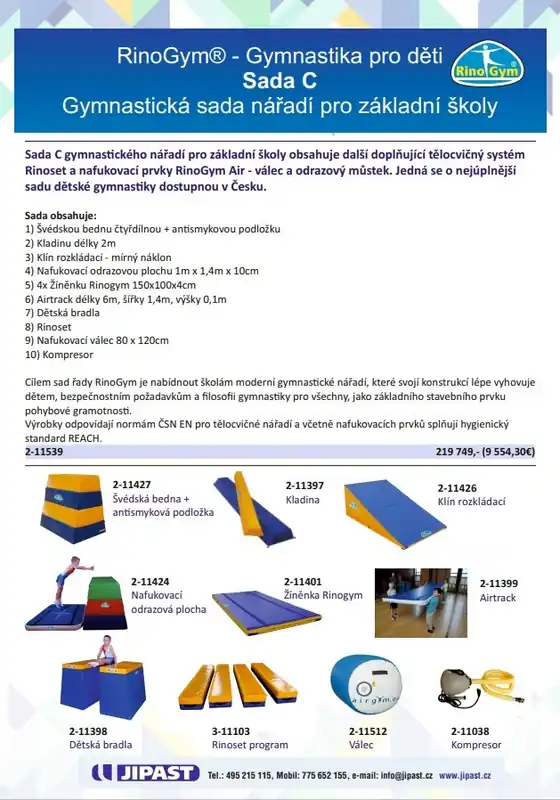 RinoGym® - Gymnastika pro děti
Sada C
Gymnastická sada nářadí pro základní školy

Rino Gym

Sada C gymnastického nářadí pro základní školy obsahuje další doplňující tělocvičný systém Rinoset a nafukovací prvky RinoGym Air - válec a odrazový můstek. Jedná se o nejúplnější sadu dětské gymnastiky dostupnou v Česku.

Sada obsahuje:
1) Švédskou bednu čtyřdílnou + antismykovou podložku
2) Kladinu délky 2m
3) Klín rozkládací - mírný náklon
4) Nafukovací odrazovou plochu 1m x 1,4m x 10cm
5) 4x Žíněnku Rinogym 150x100x4cm
6) Airtrack délky 6m, šířky 1,4m, výšky 0,1m
7) Dětská bradla
8) Rinoset
9) Nafukovací válec 80 x 120cm
10) Kompresor

Cílem sad řady RinoGym je nabídnout školám moderní gymnastické nářadí, které svojí konstrukcí lépe vyhovuje dětem, bezpečnostním požadavkům a filosofii gymnastiky pro všechny, jako základního stavebního prvku pohybové gramotnosti.
Výrobky odpovídají normám ČSN EN pro tělocvičné nářadí a včetně nafukovacích prvků splňují hygienický standard REACH.

2-11539 219 749,- (9 554,30€)

2-11427
Švédská bedna + antismyková podložka

2-11397
Kladina

2-11426
Klín rozkládací

2-11424
Nafukovací odrazová plocha

2-11401
Žíněnka Rinogym

2-11399
Airtrack

2-11398
Dětská bradla

3-11103
Rinoset program

2-11512
Válec

2-11038
Kompresor

JIPAST Tel.: 495 215 115, Mobil: 775 652 155, e-mail: info@jipast.cz www.jipast.cz